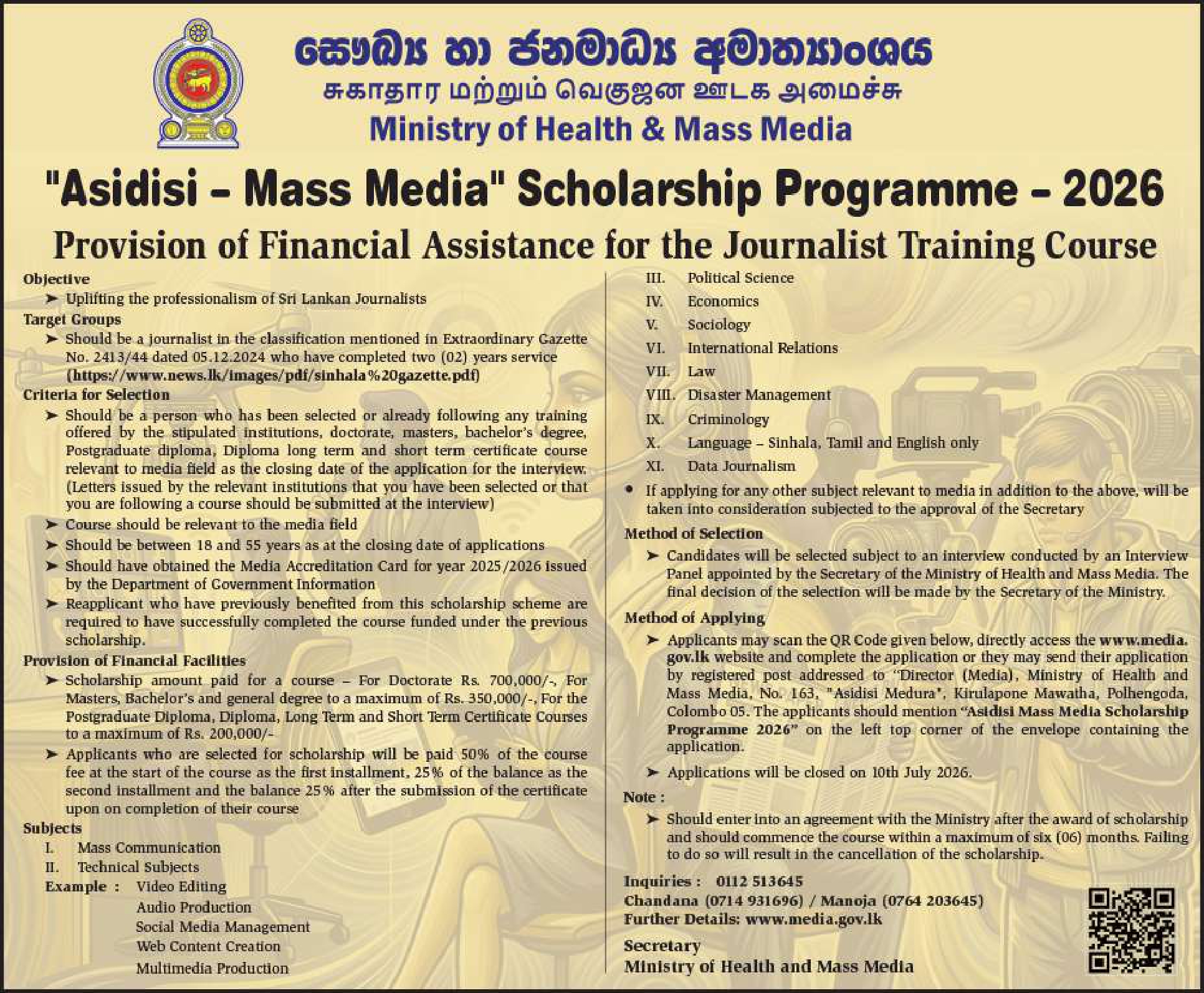 සෞඛ්‍ය හා ජනමාධ්‍ය අමාත්‍යාංශය
சுகாதார மற்றும் வெகுஜன ஊடக அமைச்சு
Ministry of Health & Mass Media

"Asidisi – Mass Media" Scholarship Programme – 2026
Provision of Financial Assistance for the Journalist Training Course

Objective
➤ Uplifting the professionalism of Sri Lankan Journalists

Target Groups
➤ Should be a journalist in the classification mentioned in Extraordinary Gazette No. 2413/44 dated 05.12.2024 who have completed two (02) years service (https://www.news.lk/images/pdf/sinhala%20gazette.pdf)

Criteria for Selection
➤ Should be a person who has been selected or already following any training offered by the stipulated institutions, doctorate, masters, bachelor's degree, Postgraduate diploma, Diploma long term and short term certificate course relevant to media field as the closing date of the application for the interview. (Letters issued by the relevant institutions that you have been selected or that you are following a course should be submitted at the interview)
➤ Course should be relevant to the media field
➤ Should be between 18 and 55 years as at the closing date of applications
➤ Should have obtained the Media Accreditation Card for year 2025/2026 issued by the Department of Government Information
➤ Reapplicant who have previously benefited from this scholarship scheme are required to have successfully completed the course funded under the previous scholarship.

Provision of Financial Facilities
➤ Scholarship amount paid for a course – For Doctorate Rs. 700,000/-, For Masters, Bachelor's and general degree to a maximum of Rs. 350,000/-, For the Postgraduate Diploma, Diploma, Long Term and Short Term Certificate Courses to a maximum of Rs. 200,000/-
➤ Applicants who are selected for scholarship will be paid 50% of the course fee at the start of the course as the first installment, 25% of the balance as the second installment and the balance 25% after the submission of the certificate upon on completion of their course

Subjects
I. Mass Communication
II. Technical Subjects
Example : Video Editing
Audio Production
Social Media Management
Web Content Creation
Multimedia Production
III. Political Science
IV. Economics
V. Sociology
VI. International Relations
VII. Law
VIII. Disaster Management
IX. Criminology
X. Language – Sinhala, Tamil and English only
XI. Data Journalism
• If applying for any other subject relevant to media in addition to the above, will be taken into consideration subjected to the approval of the Secretary

Method of Selection
➤ Candidates will be selected subject to an interview conducted by an Interview Panel appointed by the Secretary of the Ministry of Health and Mass Media. The final decision of the selection will be made by the Secretary of the Ministry.

Method of Applying
➤ Applicants may scan the QR Code given below, directly access the www.media.gov.lk website and complete the application or they may send their application by registered post addressed to 'Director (Media), Ministry of Health and Mass Media, No. 163, "Asidisi Medura", Kirulapone Mawatha, Polhengoda, Colombo 05. The applicants should mention "Asidisi Mass Media Scholarship Programme 2026" on the left top corner of the envelope containing the application.
➤ Applications will be closed on 10th July 2026.

Note :
➤ Should enter into an agreement with the Ministry after the award of scholarship and should commence the course within a maximum of six (06) months. Failing to do so will result in the cancellation of the scholarship.

Inquiries : 0112 513645
Chandana (0714 931696) / Manoja (0764 203645)
Further Details: www.media.gov.lk

Secretary
Ministry of Health and Mass Media